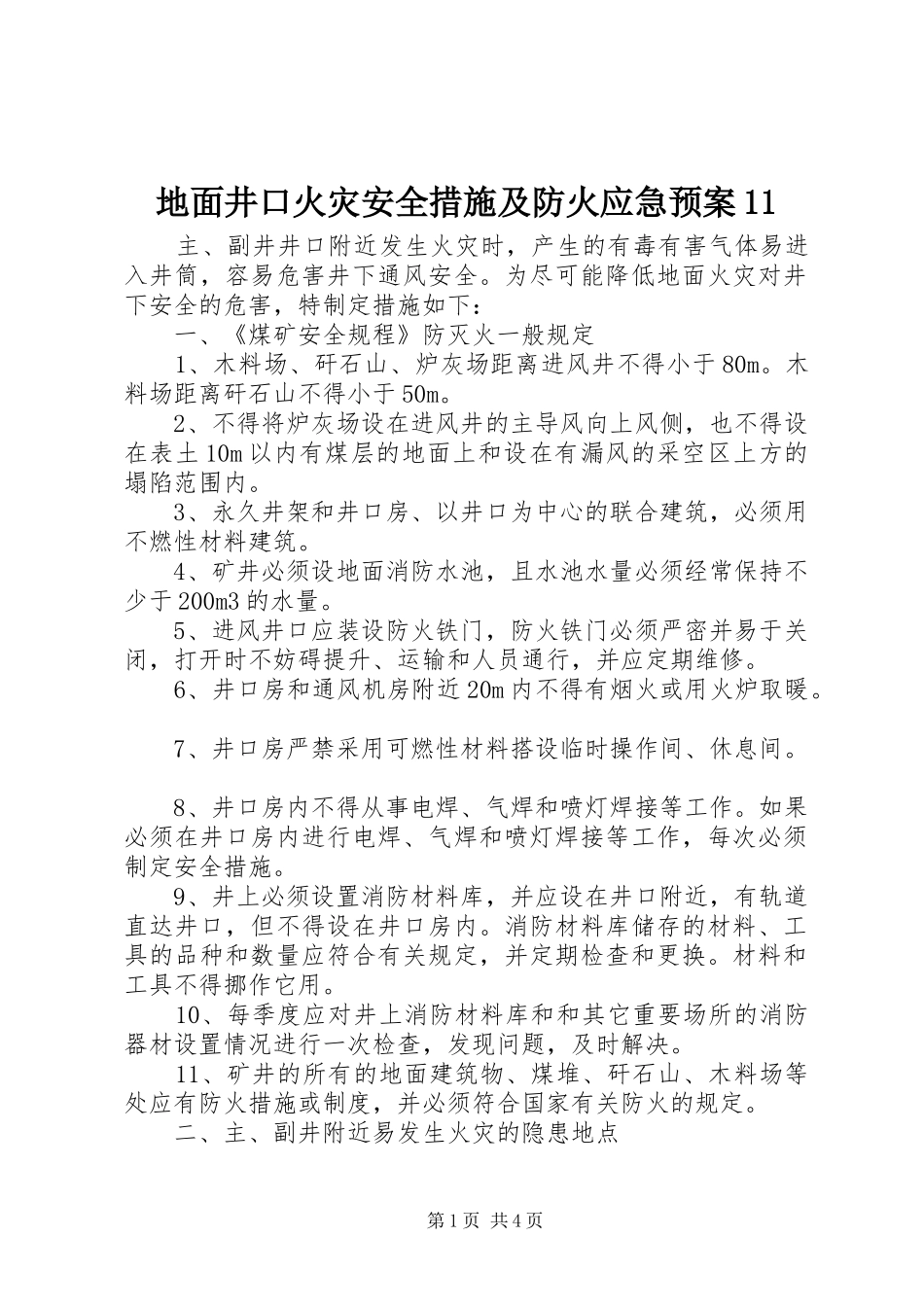 地面井口火灾安全措施及防火应急预案11

主、副井井口附近发生火灾时，产生的有毒有害气体易进入井筒，容易危害井下通风安全。为尽可能降低地面火灾对井下安全的危害，特制定措施如下：

一、《煤矿安全规程》防灭火一般规定

1、木料场、矸石山、炉灰场距离进风井不得小于80m。木料场距离矸石山不得小于50m。

2、不得将炉灰场设在进风井的主导风向上风侧，也不得设在表土10m以内有煤层的地面上和设在有漏风的采空区上方的塌陷范围内。

3、永久井架和井口房、以井口为中心的联合建筑，必须用不燃性材料建筑。

4、矿井必须设地面消防水池，且水池水量必须经常保持不少于200m3的水量。

5、进风井口应装设防火铁门，防火铁门必须严密并易于关闭，打开时不妨碍提升、运输和人员通行，并应定期维修。

6、井口房和通风机房附近20m内不得有烟火或用火炉取暖。

7、井口房严禁采用可燃性材料搭设临时操作间、休息间。

8、井口房内不得从事电焊、气焊和喷灯焊接等工作。如果必须在井口房内进行电焊、气焊和喷灯焊接等工作，每次必须制定安全措施。

9、井上必须设置消防材料库，并应设在井口附近，有轨道直达井口，但不得设在井口房内。消防材料库储存的材料、工具的品种和数量应符合有关规定，并定期检查和更换。材料和工具不得挪作它用。

10、每季度应对井上消防材料库和和其它重要场所的消防器材设置情况进行一次检查，发现问题，及时解决。

11、矿井的所有的地面建筑物、煤堆、矸石山、木料场等处应有防火措施或制度，并必须符合国家有关防火的规定。

二、主、副井附近易发生火灾的隐患地点

第1页 共4页